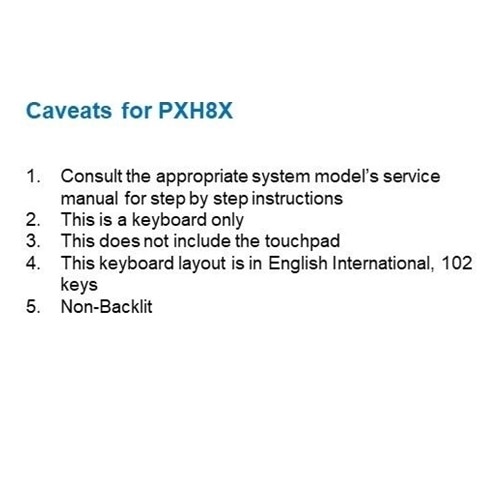 Caveats for PXH8X

1. Consult the appropriate system model's service manual for step by step instructions
2. This is a keyboard only
3. This does not include the touchpad
4. This keyboard layout is in English International, 102 keys
5. Non-Backlit